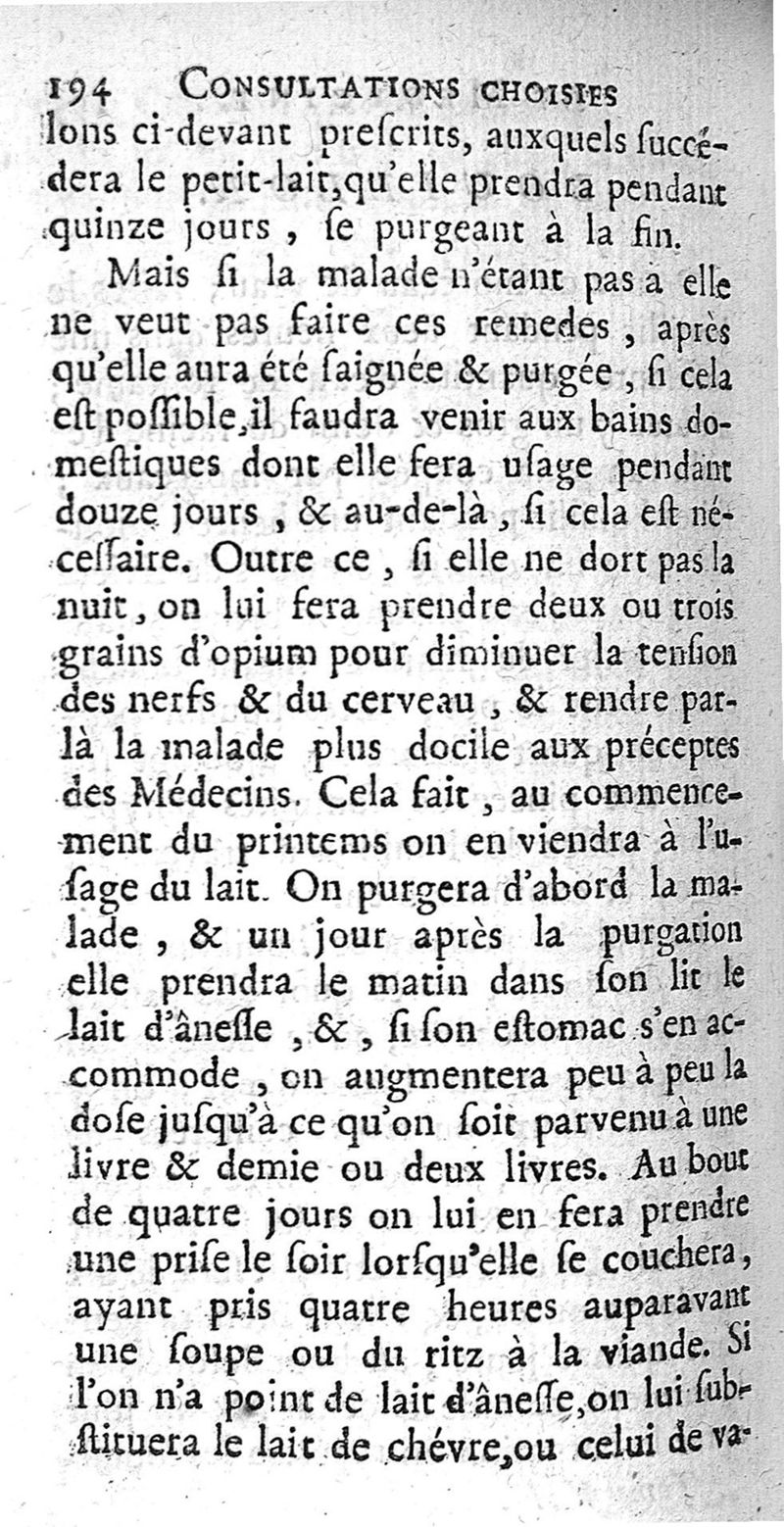 194 CONSULTATIONS CHOISIES

lons ci-devant preſcrits, auxquels ſuccédera le petit-lait, qu'elle prendra pendant quinze jours, ſe purgeant à la fin.

Mais ſi la malade n'étant pas a elle ne veut pas faire ces remedes, après qu'elle aura été ſaignée & purgée, ſi cela eſt poſſible, il faudra venir aux bains domeſtiques dont elle fera uſage pendant douze jours, & au-de-là, ſi cela eſt néceſſaire. Outre ce, ſi elle ne dort pas la nuit, on lui fera prendre deux ou trois grains d'opium pour diminuer la tenſion des nerfs & du cerveau, & rendre par-là la malade plus docile aux préceptes des Médecins. Cela fait, au commencement du printems on en viendra à l'uſage du lait. On purgera d'abord la malade, & un jour après la purgation elle prendra le matin dans ſon lit le lait d'âneſſe, &, ſi ſon eſtomac s'en accommode, on augmentera peu à peu la doſe juſqu'à ce qu'on ſoit parvenu à une livre & demie ou deux livres. Au bout de quatre jours on lui en fera prendre une priſe le ſoir lorſqu'elle ſe couchera, ayant pris quatre heures auparavant une ſoupe ou du ritz à la viande. Si l'on n'a point de lait d'âneſſe, on lui ſubſtituera le lait de chévre, ou celui de va-